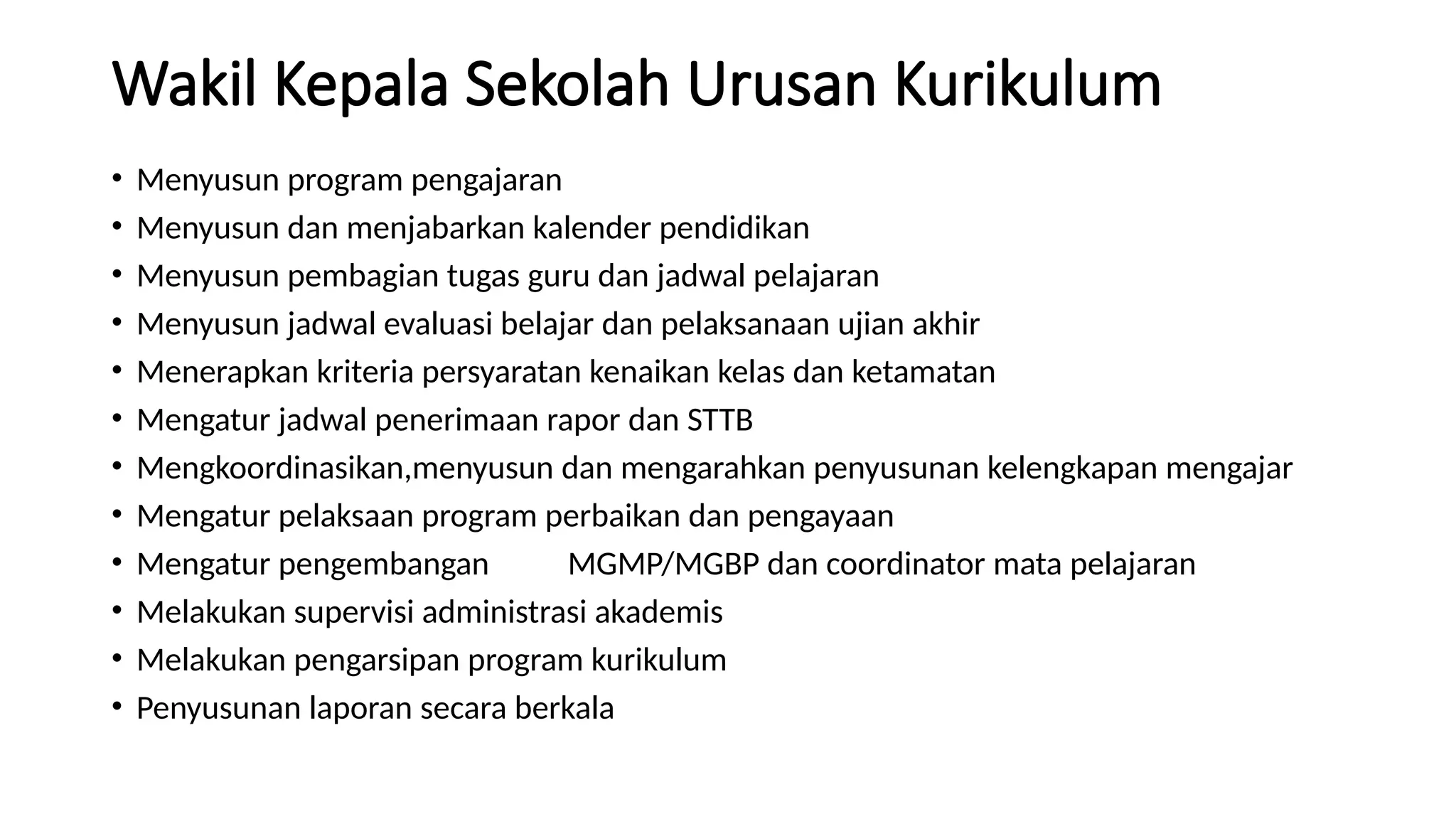 Wakil Kepala Sekolah Urusan Kurikulum

• Menyusun program pengajaran
• Menyusun dan menjabarkan kalender pendidikan
• Menyusun pembagian tugas guru dan jadwal pelajaran
• Menyusun jadwal evaluasi belajar dan pelaksanaan ujian akhir
• Menerapkan kriteria persyaratan kenaikan kelas dan ketamatan
• Mengatur jadwal penerimaan rapor dan STTB
• Mengkoordinasikan,menyusun dan mengarahkan penyusunan kelengkapan mengajar
• Mengatur pelaksaan program perbaikan dan pengayaan
• Mengatur pengembangan MGMP/MGBP dan coordinator mata pelajaran
• Melakukan supervisi administrasi akademis
• Melakukan pengarsipan program kurikulum
• Penyusunan laporan secara berkala